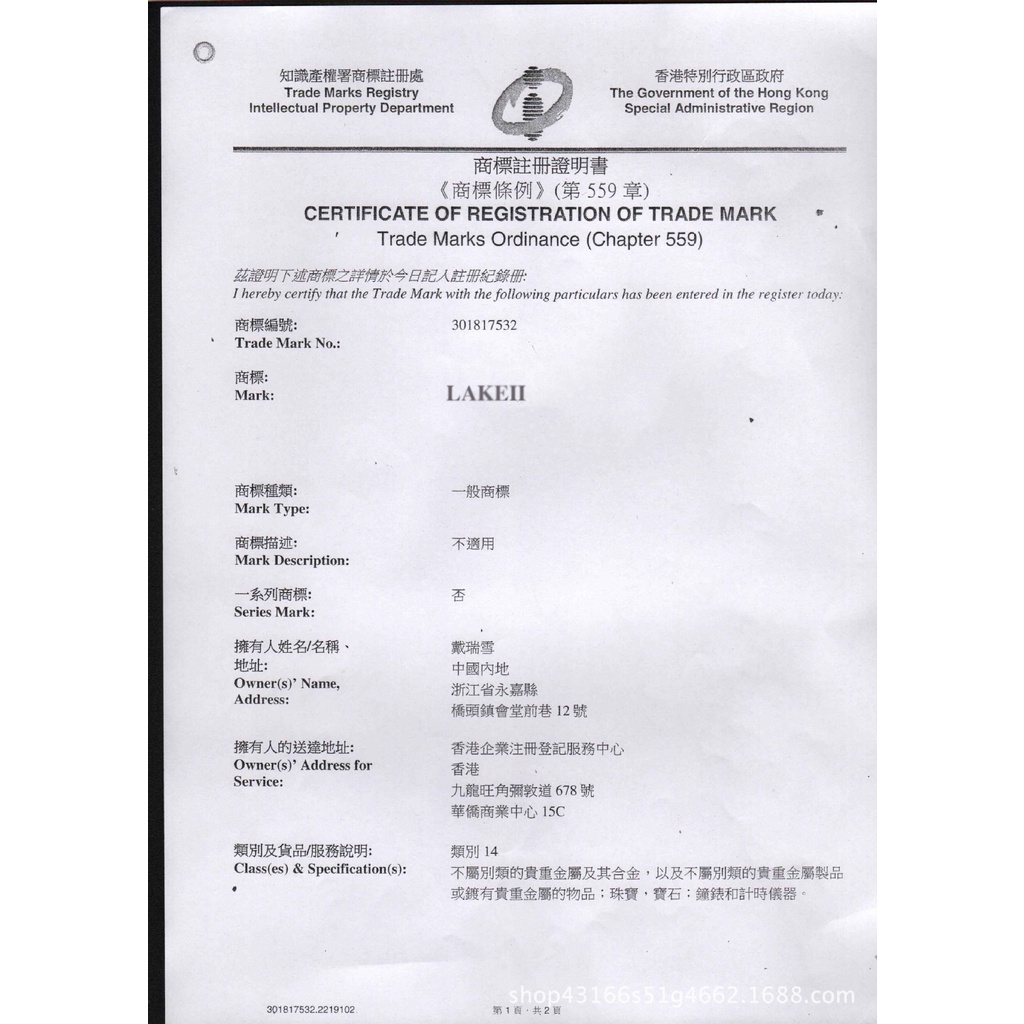 知識產權署商標註冊處
Trade Marks Registry
Intellectual Property Department

香港特別行政區政府
The Government of the Hong Kong Special Administrative Region

商標註冊證明書
《商標條例》(第 559 章)
CERTIFICATE OF REGISTRATION OF TRADE MARK
Trade Marks Ordinance (Chapter 559)

茲證明下述商標之詳情於今日記入註冊紀錄冊:
I hereby certify that the Trade Mark with the following particulars has been entered in the register today:

商標編號:
Trade Mark No.:
301817532

商標:
Mark:
LAKEII

商標種類:
Mark Type:
一般商標

商標描述:
Mark Description:
不適用

一系列商標:
Series Mark:
否

擁有人姓名/名稱、地址:
Owner(s)' Name, Address:
戴瑞雪
中國內地
浙江省永嘉縣
橋頭鎮會堂前巷 12 號

擁有人的送達地址:
Owner(s)' Address for Service:
香港企業注冊登記服務中心
香港
九龍旺角彌敦道 678 號
華僑商業中心 15C

類別及貨品/服務說明:
Class(es) & Specification(s):
類別 14
不屬別類的貴重金屬及其合金,以及不屬別類的貴重金屬製品或鍍有貴重金屬的物品;珠寶,寶石;鐘錶和計時儀器。

301817532.2219102
第 1 頁,共 2 頁
shop43166s51g4662.1688.com